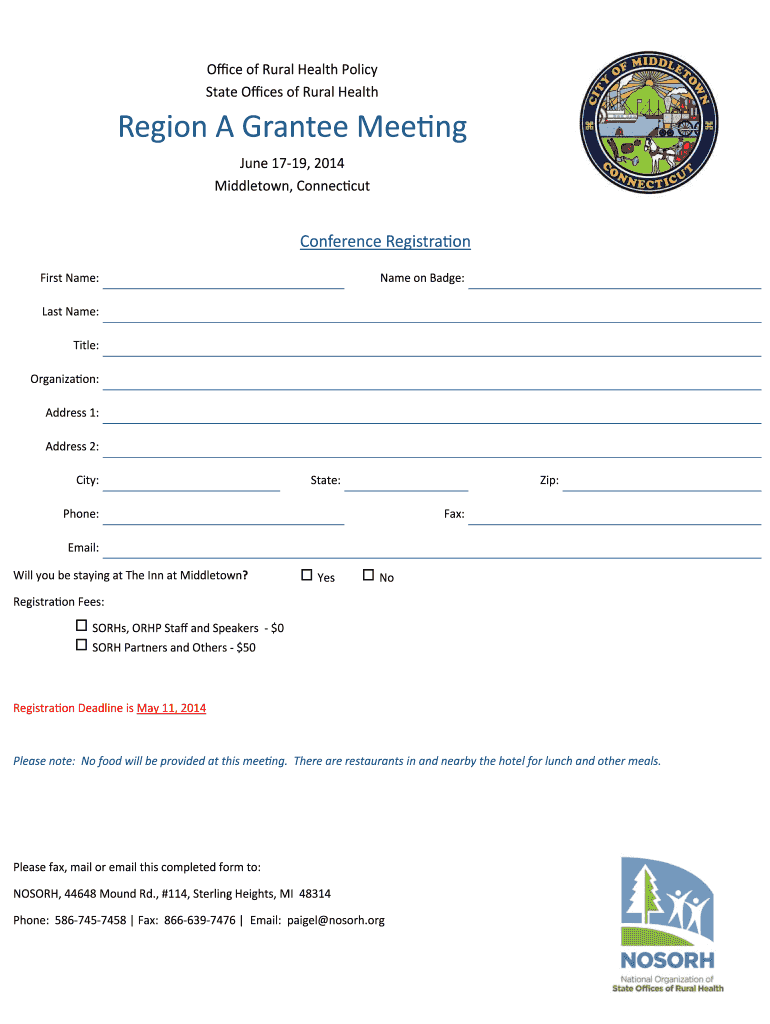 Office of Rural Health Policy
State Offices of Rural Health

Region A Grantee Meeting

June 17-19, 2014
Middletown, Connecticut

CITY OF MIDDLETOWN
CONNECTICUT

Conference Registration

First Name:
Name on Badge:
Last Name:
Title:
Organization:
Address 1:
Address 2:
City:
State:
Zip:
Phone:
Fax:
Email:

Will you be staying at The Inn at Middletown? ☐ Yes ☐ No

Registration Fees:

☐ SORHs, ORHP Staff and Speakers - $0
☐ SORH Partners and Others - $50

Registration Deadline is May 11, 2014

Please note: No food will be provided at this meeting. There are restaurants in and nearby the hotel for lunch and other meals.

Please fax, mail or email this completed form to:

NOSORH, 44648 Mound Rd., #114, Sterling Heights, MI 48314

Phone: 586-745-7458 | Fax: 866-639-7476 | Email: paigel@nosorh.org

NOSORH
National Organization of
State Offices of Rural Health